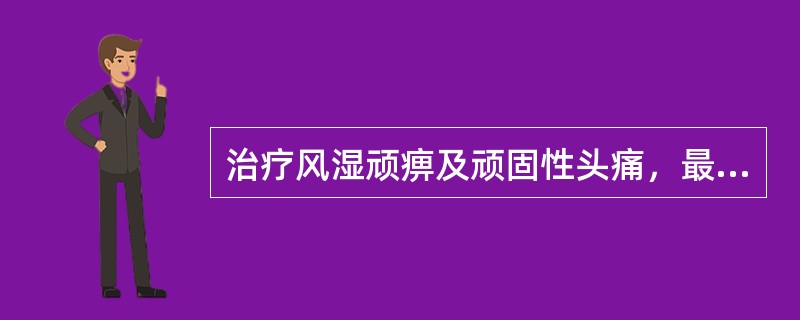 治疗风湿顽痹及顽固性头痛，最...